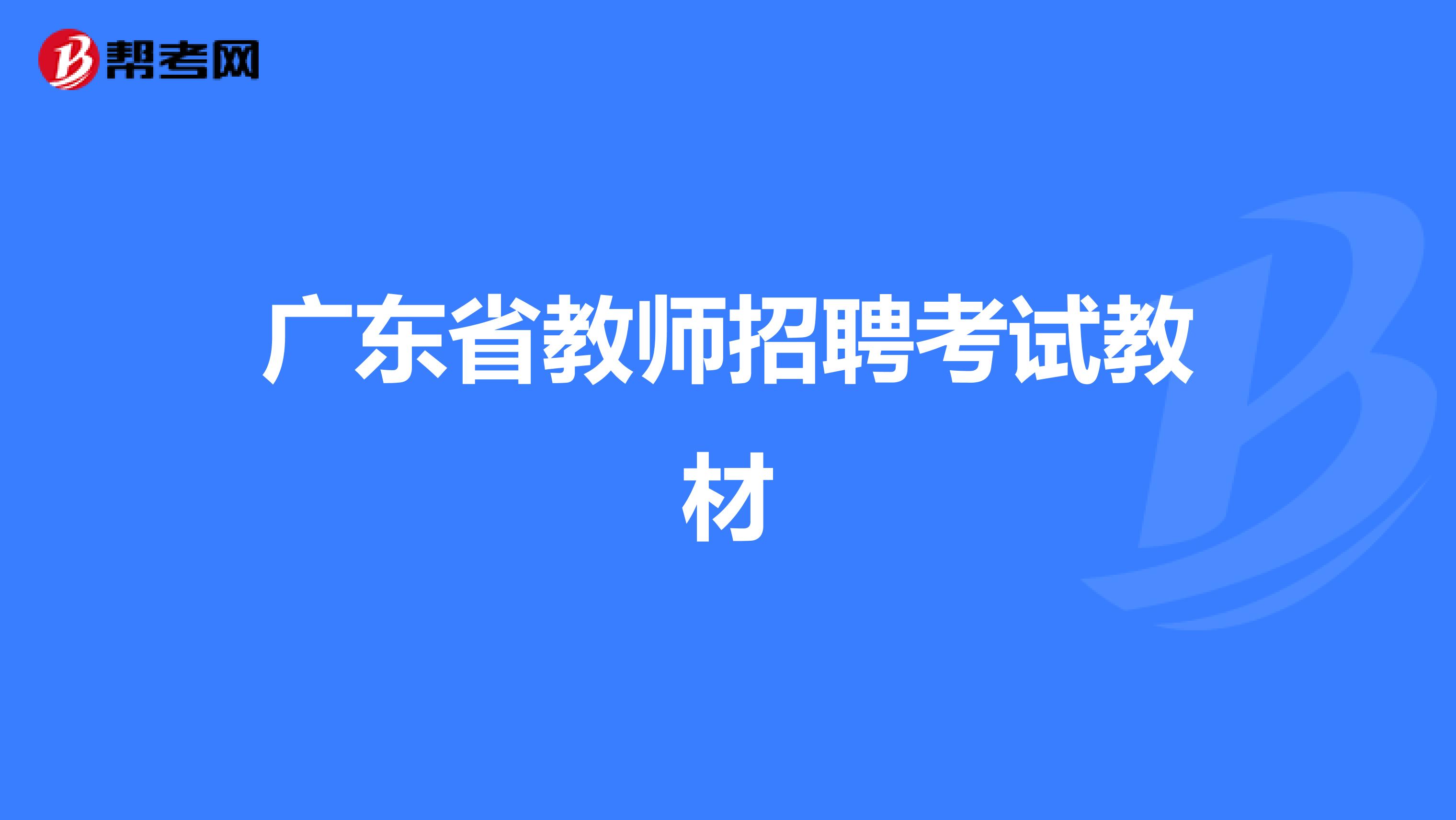 帮考网

广东省教师招聘考试教材